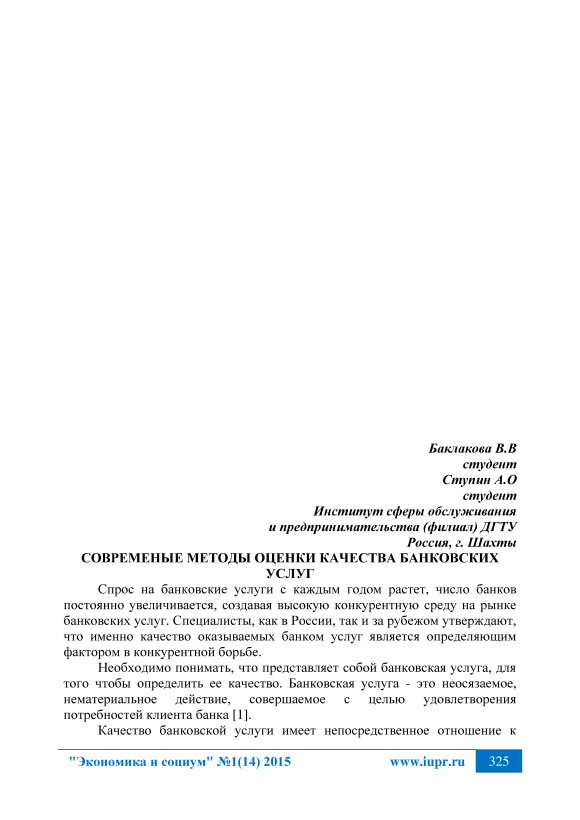 Баклакова В.В
студент
Ступин А.О
студент
Институт сферы обслуживания
и предпринимательства (филиал) ДГТУ
Россия, г. Шахты

СОВРЕМЕНЫЕ МЕТОДЫ ОЦЕНКИ КАЧЕСТВА БАНКОВСКИХ УСЛУГ

Спрос на банковские услуги с каждым годом растет, число банков постоянно увеличивается, создавая высокую конкурентную среду на рынке банковских услуг. Специалисты, как в России, так и за рубежом утверждают, что именно качество оказываемых банком услуг является определяющим фактором в конкурентной борьбе.

Необходимо понимать, что представляет собой банковская услуга, для того чтобы определить ее качество. Банковская услуга - это неосязаемое, нематериальное действие, совершаемое с целью удовлетворения потребностей клиента банка [1].

Качество банковской услуги имеет непосредственное отношение к

"Экономика и социум" №1(14) 2015 www.iupr.ru 325